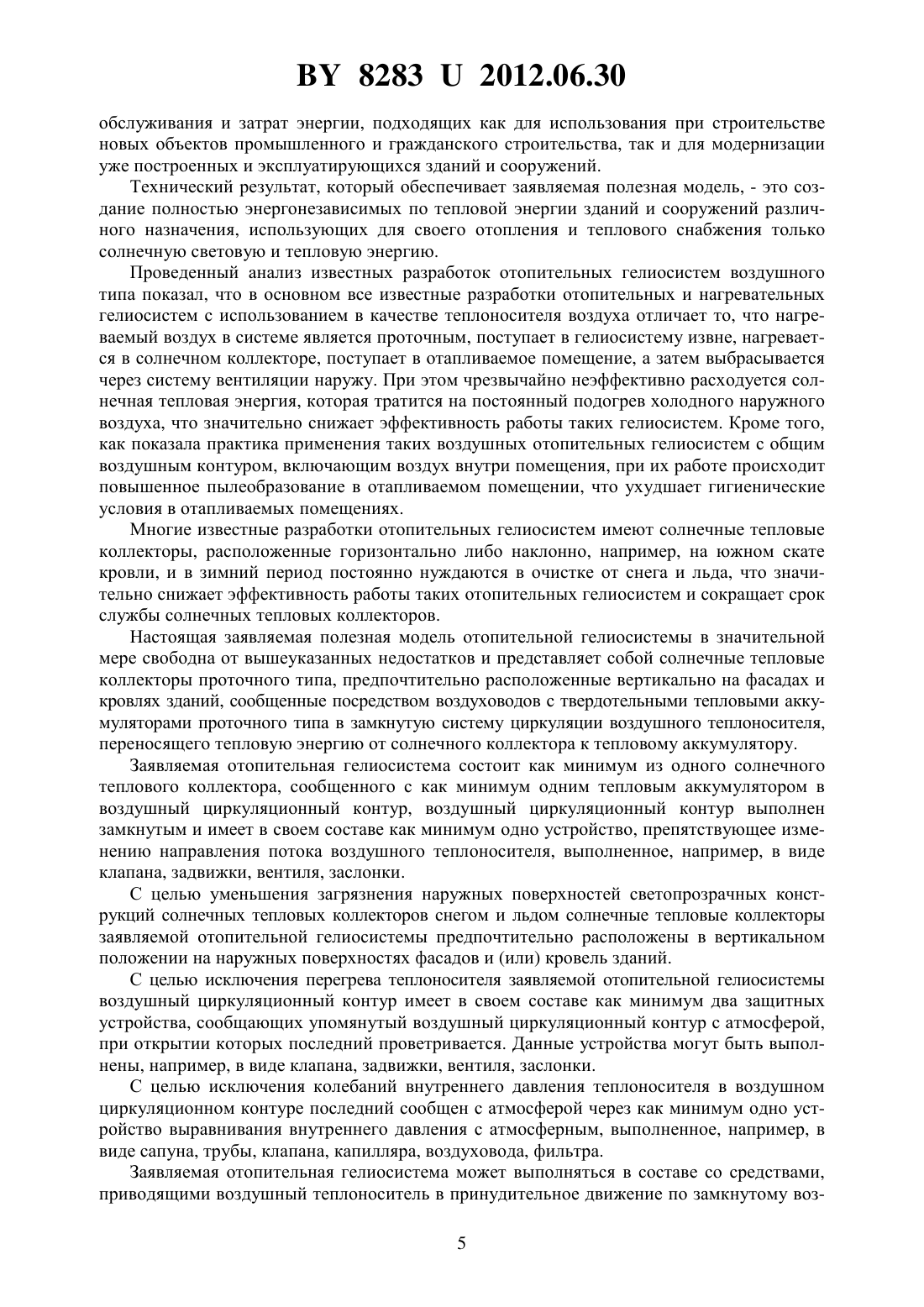 BY 8283 U 2012.06.30

обслуживания и затрат энергии, подходящих как для использования при строительстве новых объектов промышленного и гражданского строительства, так и для модернизации уже построенных и эксплуатирующихся зданий и сооружений.

Технический результат, который обеспечивает заявляемая полезная модель, - это создание полностью энергонезависимых по тепловой энергии зданий и сооружений различного назначения, использующих для своего отопления и теплового снабжения только солнечную световую и тепловую энергию.

Проведенный анализ известных разработок отопительных гелиосистем воздушного типа показал, что в основном все известные разработки отопительных и нагревательных гелиосистем с использованием в качестве теплоносителя воздуха отличает то, что нагреваемый воздух в системе является проточным, поступает в гелиосистему извне, нагревается в солнечном коллекторе, поступает в отапливаемое помещение, а затем выбрасывается через систему вентиляции наружу. При этом чрезвычайно неэффективно расходуется солнечная тепловая энергия, которая тратится на постоянный подогрев холодного наружного воздуха, что значительно снижает эффективность работы таких гелиосистем. Кроме того, как показала практика применения таких воздушных отопительных гелиосистем с общим воздушным контуром, включающим воздух внутри помещения, при их работе происходит повышенное пылеобразование в отапливаемом помещении, что ухудшает гигиенические условия в отапливаемых помещениях.

Многие известные разработки отопительных гелиосистем имеют солнечные тепловые коллекторы, расположенные горизонтально либо наклонно, например, на южном скате кровли, и в зимний период постоянно нуждаются в очистке от снега и льда, что значительно снижает эффективность работы таких отопительных гелиосистем и сокращает срок службы солнечных тепловых коллекторов.

Настоящая заявляемая полезная модель отопительной гелиосистемы в значительной мере свободна от вышеуказанных недостатков и представляет собой солнечные тепловые коллекторы проточного типа, предпочтительно расположенные вертикально на фасадах и кровлях зданий, сообщенные посредством воздуховодов с твердотельными тепловыми аккумуляторами проточного типа в замкнутую систему циркуляции воздушного теплоносителя, переносящего тепловую энергию от солнечного коллектора к тепловому аккумулятору.

Заявляемая отопительная гелиосистема состоит как минимум из одного солнечного теплового коллектора, сообщенного с как минимум одним тепловым аккумулятором в воздушный циркуляционный контур, воздушный циркуляционный контур выполнен замкнутым и имеет в своем составе как минимум одно устройство, препятствующее изменению направления потока воздушного теплоносителя, выполненное, например, в виде клапана, задвижки, вентиля, заслонки.

С целью уменьшения загрязнения наружных поверхностей светопрозрачных конструкций солнечных тепловых коллекторов снегом и льдом солнечные тепловые коллекторы заявляемой отопительной гелиосистемы предпочтительно расположены в вертикальном положении на наружных поверхностях фасадов и (или) кровель зданий.

С целью исключения перегрева теплоносителя заявляемой отопительной гелиосистемы воздушный циркуляционный контур имеет в своем составе как минимум два защитных устройства, сообщающих упомянутый воздушный циркуляционный контур с атмосферой, при открытии которых последний проветривается. Данные устройства могут быть выполнены, например, в виде клапана, задвижки, вентиля, заслонки.

С целью исключения колебаний внутреннего давления теплоносителя в воздушном циркуляционном контуре последний сообщен с атмосферой через как минимум одно устройство выравнивания внутреннего давления с атмосферным, выполненное, например, в виде сапуна, трубы, клапана, капилляра, воздуховода, фильтра.

Заявляемая отопительная гелиосистема может выполняться в составе со средствами, приводящими воздушный теплоноситель в принудительное движение по замкнутому воз-

5